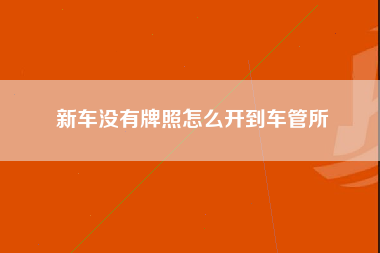 新车没有牌照怎么开到车管所